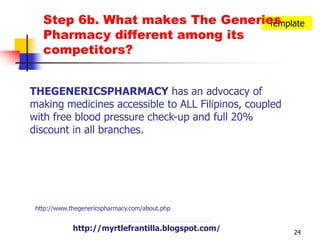 Step 6b. What makes The Generics Pharmacy different among its competitors?

Template

THEGENERICSPHARMACY has an advocacy of making medicines accessible to ALL Filipinos, coupled with free blood pressure check-up and full 20% discount in all branches.

http://www.thegenericspharmacy.com/about.php

http://myrtlefrantilla.blogspot.com/

24